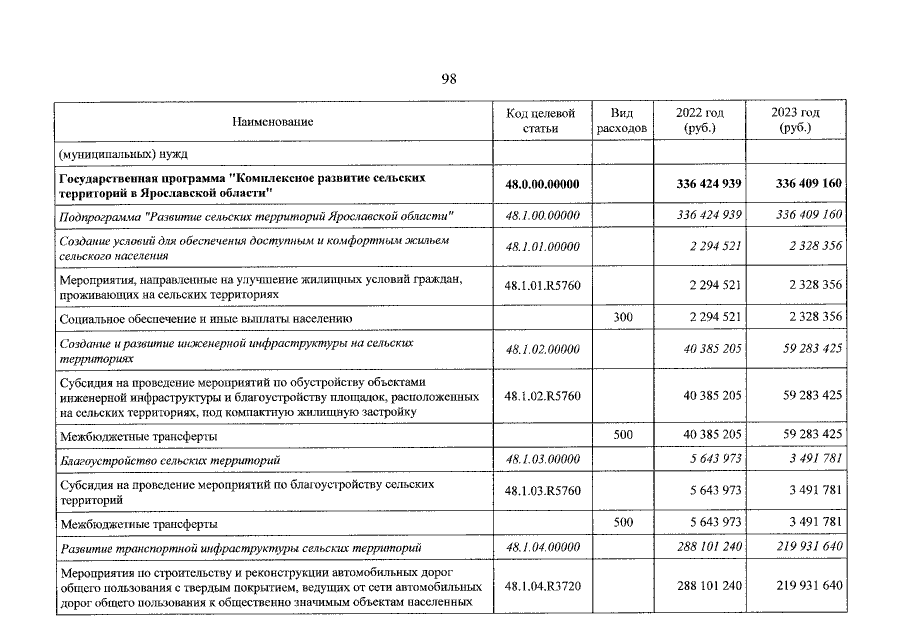 98

| Наименование | Код целевой статьи | Вид расходов | 2022 год (руб.) | 2023 год (руб.) |
|---|---|---|---|---|
| (муниципальных) нужд | | | | |
| Государственная программа "Комплексное развитие сельских территорий в Ярославской области" | 48.0.00.00000 | | 336 424 939 | 336 409 160 |
| Подпрограмма "Развитие сельских территорий Ярославской области" | 48.1.00.00000 | | 336 424 939 | 336 409 160 |
| Создание условий для обеспечения доступным и комфортным жильем сельского населения | 48.1.01.00000 | | 2 294 521 | 2 328 356 |
| Мероприятия, направленные на улучшение жилищных условий граждан, проживающих на сельских территориях | 48.1.01.R5760 | | 2 294 521 | 2 328 356 |
| Социальное обеспечение и иные выплаты населению | | 300 | 2 294 521 | 2 328 356 |
| Создание и развитие инженерной инфраструктуры на сельских территориях | 48.1.02.00000 | | 40 385 205 | 59 283 425 |
| Субсидия на проведение мероприятий по обустройству объектами инженерной инфраструктуры и благоустройству площадок, расположенных на сельских территориях, под компактную жилищную застройку | 48.1.02.R5760 | | 40 385 205 | 59 283 425 |
| Межбюджетные трансферты | | 500 | 40 385 205 | 59 283 425 |
| Благоустройство сельских территорий | 48.1.03.00000 | | 5 643 973 | 3 491 781 |
| Субсидия на проведение мероприятий по благоустройству сельских территорий | 48.1.03.R5760 | | 5 643 973 | 3 491 781 |
| Межбюджетные трансферты | | 500 | 5 643 973 | 3 491 781 |
| Развитие транспортной инфраструктуры сельских территорий | 48.1.04.00000 | | 288 101 240 | 219 931 640 |
| Мероприятия по строительству и реконструкции автомобильных дорог общего пользования с твердым покрытием, ведущих от сети автомобильных дорог общего пользования к общественно значимым объектам населенных | 48.1.04.R3720 | | 288 101 240 | 219 931 640 |